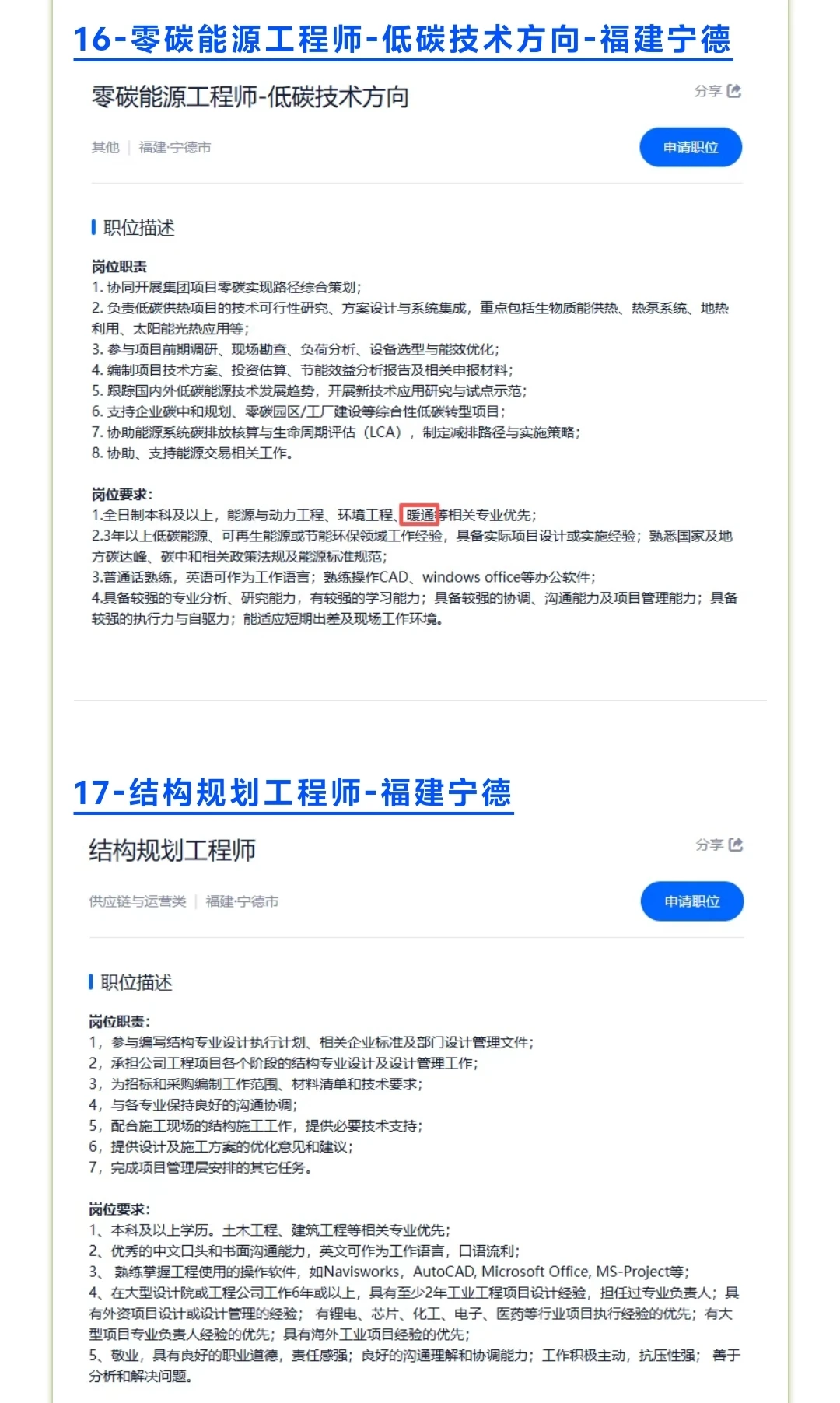 16-零碳能源工程师-低碳技术方向-福建宁德

零碳能源工程师-低碳技术方向

分享

其他 | 福建·宁德市

申请职位

职位描述

岗位职责
1. 协同开展集团项目零碳实现路径综合策划；
2. 负责低碳供热项目的技术可行性研究、方案设计与系统集成，重点包括生物质能供热、热泵系统、地热利用、太阳能光热应用等；
3. 参与项目前期调研、现场勘查、负荷分析、设备选型与能效优化；
4. 编制项目技术方案、投资估算、节能效益分析报告及相关申报材料；
5. 跟踪国内外低碳能源技术发展趋势，开展新技术应用研究与试点示范；
6. 支持企业碳中和规划、零碳园区/工厂建设等综合性低碳转型项目；
7. 协助能源系统碳排放核算与生命周期评估（LCA），制定减排路径与实施策略；
8. 协助、支持能源交易相关工作。

岗位要求：
1.全日制本科及以上，能源与动力工程、环境工程、暖通等相关专业优先；
2.3年以上低碳能源、可再生能源或节能环保领域工作经验，具备实际项目设计或实施经验；熟悉国家及地方碳达峰、碳中和相关政策法规及能源标准规范；
3.普通话熟练，英语可作为工作语言；熟练操作CAD、windows office等办公软件；
4.具备较强的专业分析、研究能力，有较强的学习能力；具备较强的协调、沟通能力及项目管理能力；具备较强的执行力与自驱力；能适应短期出差及现场工作环境。

17-结构规划工程师-福建宁德

结构规划工程师

分享

供应链与运营类 | 福建·宁德市

申请职位

职位描述

岗位职责：
1，参与编写结构专业设计执行计划、相关企业标准及部门设计管理文件；
2，承担公司工程项目各个阶段的结构专业设计及设计管理工作；
3，为招标和采购编制工作范围、材料清单和技术要求；
4，与各专业保持良好的沟通协调；
5，配合施工现场的结构施工工作，提供必要技术支持；
6，提供设计及施工方案的优化意见和建议；
7，完成项目管理层安排的其它任务。

岗位要求：
1、本科及以上学历。土木工程、建筑工程等相关专业优先；
2、优秀的中文口头和书面沟通能力，英文可作为工作语言，口语流利；
3、 熟练掌握工程使用的操作软件，如Navisworks，AutoCAD, Microsoft Office, MS-Project等；
4、在大型设计院或工程公司工作6年或以上，具有至少2年工业工程项目设计经验，担任过专业负责人；具有外资项目设计或设计管理的经验； 有锂电、芯片、化工、电子、医药等行业项目执行经验的优先；有大型项目专业负责人经验的优先；具有海外工业项目经验的优先；
5、敬业，具有良好的职业道德，责任感强；良好的沟通理解和协调能力；工作积极主动，抗压性强； 善于分析和解决问题。